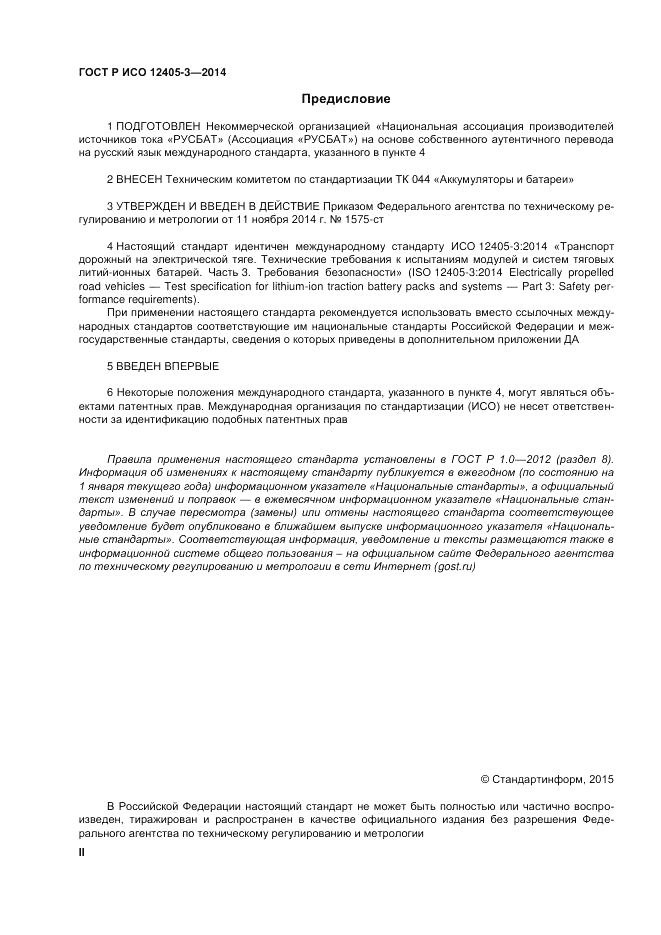 ГОСТ Р ИСО 12405-3—2014

Предисловие

1 ПОДГОТОВЛЕН Некоммерческой организацией «Национальная ассоциация производителей источников тока «РУСБАТ» (Ассоциация «РУСБАТ») на основе собственного аутентичного перевода на русский язык международного стандарта, указанного в пункте 4

2 ВНЕСЕН Техническим комитетом по стандартизации ТК 044 «Аккумуляторы и батареи»

3 УТВЕРЖДЕН И ВВЕДЕН В ДЕЙСТВИЕ Приказом Федерального агентства по техническому регулированию и метрологии от 11 ноября 2014 г. № 1575-ст

4 Настоящий стандарт идентичен международному стандарту ИСО 12405-3:2014 «Транспорт дорожный на электрической тяге. Технические требования к испытаниям модулей и систем тяговых литий-ионных батарей. Часть 3. Требования безопасности» (ISO 12405-3:2014 Electrically propelled road vehicles — Test specification for lithium-ion traction battery packs and systems — Part 3: Safety performance requirements).

При применении настоящего стандарта рекомендуется использовать вместо ссылочных международных стандартов соответствующие им национальные стандарты Российской Федерации и межгосударственные стандарты, сведения о которых приведены в дополнительном приложении ДА

5 ВВЕДЕН ВПЕРВЫЕ

6 Некоторые положения международного стандарта, указанного в пункте 4, могут являться объектами патентных прав. Международная организация по стандартизации (ИСО) не несет ответственности за идентификацию подобных патентных прав

Правила применения настоящего стандарта установлены в ГОСТ Р 1.0—2012 (раздел 8). Информация об изменениях к настоящему стандарту публикуется в ежегодном (по состоянию на 1 января текущего года) информационном указателе «Национальные стандарты», а официальный текст изменений и поправок — в ежемесячном информационном указателе «Национальные стандарты». В случае пересмотра (замены) или отмены настоящего стандарта соответствующее уведомление будет опубликовано в ближайшем выпуске информационного указателя «Национальные стандарты». Соответствующая информация, уведомление и тексты размещаются также в информационной системе общего пользования – на официальном сайте Федерального агентства по техническому регулированию и метрологии в сети Интернет (gost.ru)

© Стандартинформ, 2015

В Российской Федерации настоящий стандарт не может быть полностью или частично воспроизведен, тиражирован и распространен в качестве официального издания без разрешения Федерального агентства по техническому регулированию и метрологии

II